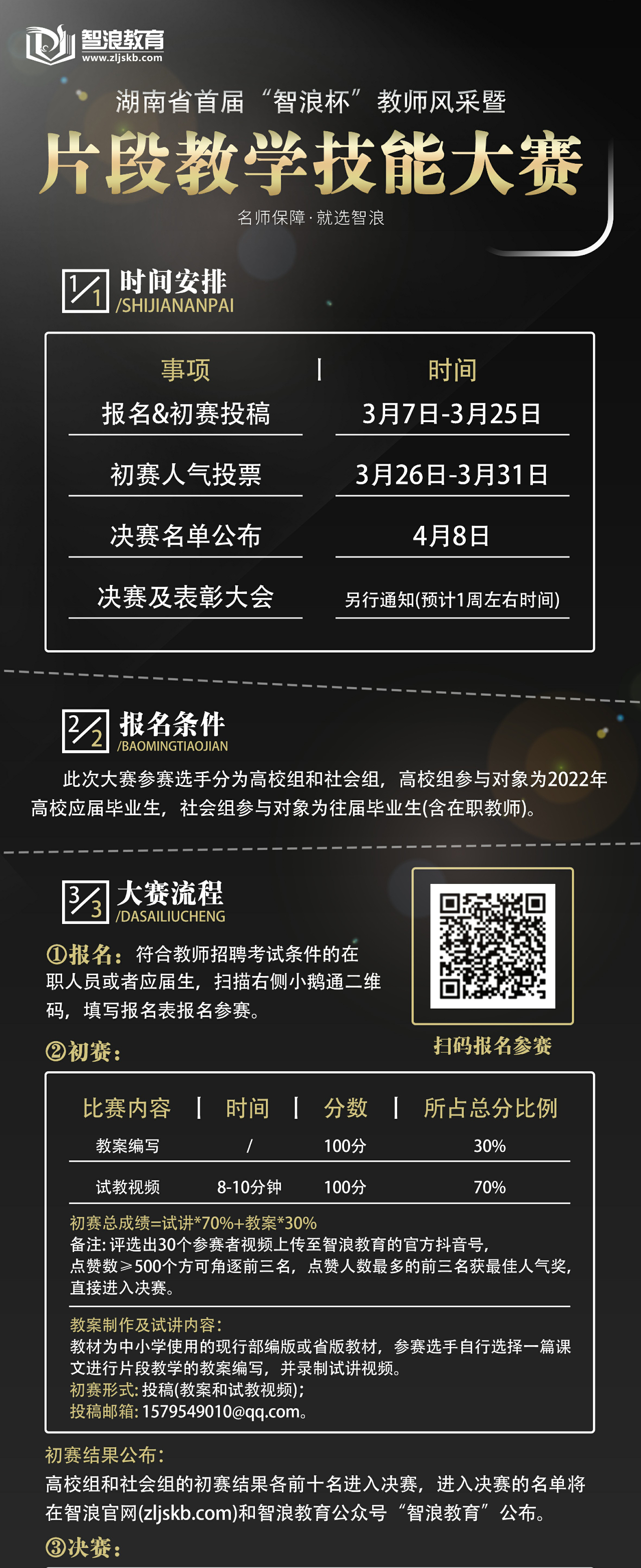 智浪教育
www.zljskb.com

湖南省首届“智浪杯”教师风采暨
片段教学技能大赛
名师保障·就选智浪

1/1 时间安排
/SHIJIANANPAI

| 事项 | 时间 |
|---|---|
| 报名&初赛投稿 | 3月7日-3月25日 |
| 初赛人气投票 | 3月26日-3月31日 |
| 决赛名单公布 | 4月8日 |
| 决赛及表彰大会 | 另行通知(预计1周左右时间) |

2/2 报名条件
/BAOMINGTIAOJIAN

此次大赛参赛选手分为高校组和社会组，高校组参与对象为2022年高校应届毕业生，社会组参与对象为往届毕业生(含在职教师)。

3/3 大赛流程
/DASAILIUCHENG

①报名：符合教师招聘考试条件的在职人员或者应届生，扫描右侧小鹅通二维码，填写报名表报名参赛。

扫码报名参赛

②初赛：

| 比赛内容 | 时间 | 分数 | 所占总分比例 |
|---|---|---|---|
| 教案编写 | / | 100分 | 30% |
| 试教视频 | 8-10分钟 | 100分 | 70% |

初赛总成绩=试讲*70%+教案*30%
备注: 评选出30个参赛者视频上传至智浪教育的官方抖音号，点赞数≥500个方可角逐前三名，点赞人数最多的前三名获最佳人气奖，直接进入决赛。

教案制作及试讲内容：
教材为中小学使用的现行部编版或省版教材，参赛选手自行选择一篇课文进行片段教学的教案编写，并录制试讲视频。
初赛形式: 投稿(教案和试教视频)；
投稿邮箱: 1579549010@qq.com。

初赛结果公布：
高校组和社会组的初赛结果各前十名进入决赛，进入决赛的名单将在智浪官网(zljskb.com)和智浪教育公众号“智浪教育”公布。

③决赛：